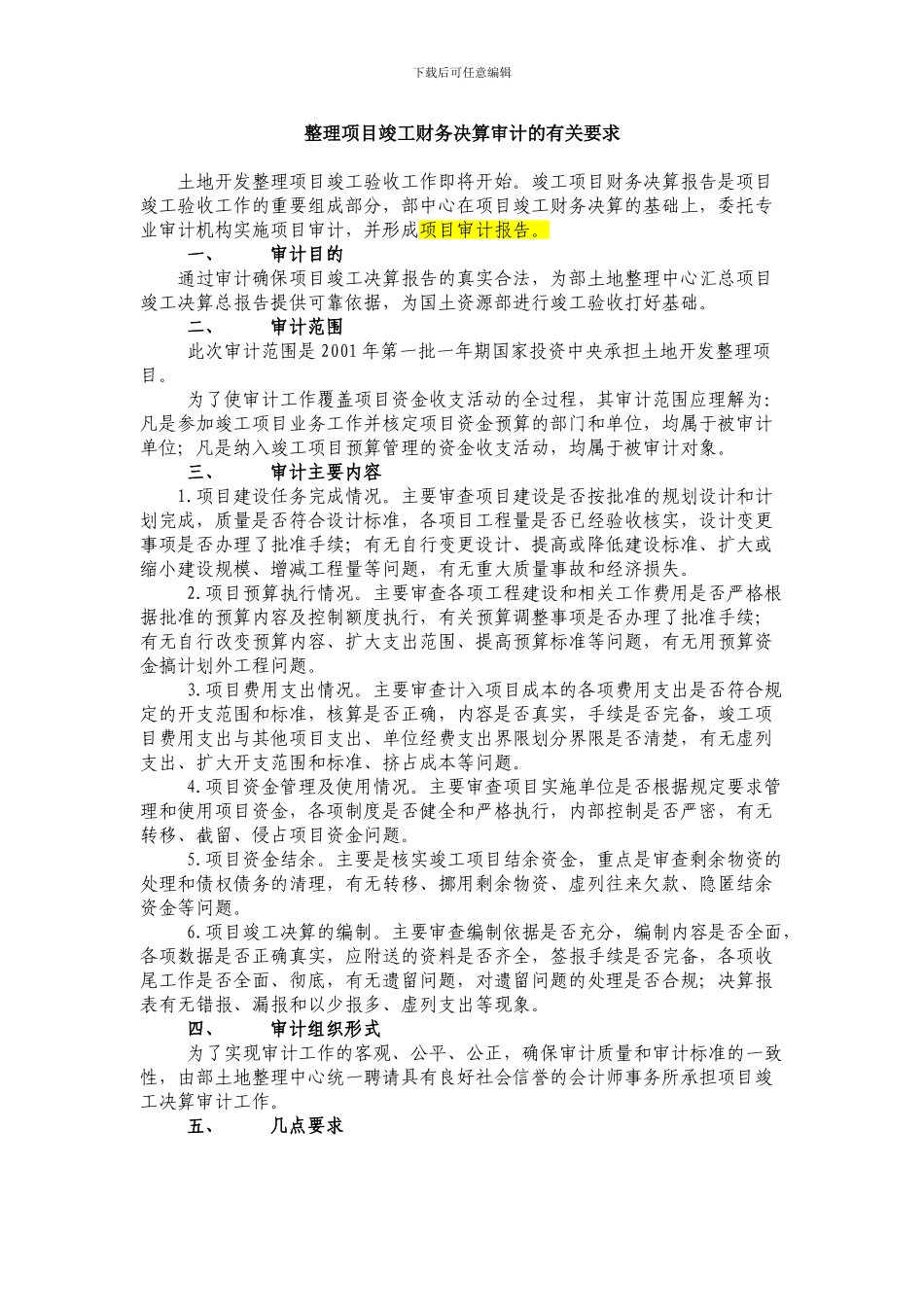 下载后可任意编辑

整理项目竣工财务决算审计的有关要求

土地开发整理项目竣工验收工作即将开始。竣工项目财务决算报告是项目竣工验收工作的重要组成部分，部中心在项目竣工财务决算的基础上，委托专业审计机构实施项目审计，并形成项目审计报告。

一、　　审计目的

通过审计确保项目竣工决算报告的真实合法，为部土地整理中心汇总项目竣工决算总报告提供可靠依据，为国土资源部进行竣工验收打好基础。

二、　　审计范围

此次审计范围是2001年第一批一年期国家投资中央承担土地开发整理项目。

为了使审计工作覆盖项目资金收支活动的全过程，其审计范围应理解为：凡是参加竣工项目业务工作并核定项目资金预算的部门和单位，均属于被审计单位；凡是纳入竣工项目预算管理的资金收支活动，均属于被审计对象。

三、　　审计主要内容

1.项目建设任务完成情况。主要审查项目建设是否按批准的规划设计和计划完成，质量是否符合设计标准，各项目工程量是否已经验收核实，设计变更事项是否办理了批准手续；有无自行变更设计、提高或降低建设标准、扩大或缩小建设规模、增减工程量等问题，有无重大质量事故和经济损失。

2.项目预算执行情况。主要审查各项工程建设和相关工作费用是否严格根据批准的预算内容及控制额度执行，有关预算调整事项是否办理了批准手续；有无自行改变预算内容、扩大支出范围、提高预算标准等问题，有无用预算资金搞计划外工程问题。

3.项目费用支出情况。主要审查计入项目成本的各项费用支出是否符合规定的开支范围和标准，核算是否正确，内容是否真实，手续是否完备，竣工项目费用支出与其他项目支出、单位经费支出界限划分界限是否清楚，有无虚列支出、扩大开支范围和标准、挤占成本等问题。

4.项目资金管理及使用情况。主要审查项目实施单位是否根据规定要求管理和使用项目资金，各项制度是否健全和严格执行，内部控制是否严密，有无转移、截留、侵占项目资金问题。

5.项目资金结余。主要是核实竣工项目结余资金，重点是审查剩余物资的处理和债权债务的清理，有无转移、挪用剩余物资、虚列往来欠款、隐匿结余资金等问题。

6.项目竣工决算的编制。主要审查编制依据是否充分，编制内容是否全面，各项数据是否正确真实，应附送的资料是否齐全，签报手续是否完备，各项收尾工作是否全面、彻底，有无遗留问题，对遗留问题的处理是否合规；决算报表有无错报、漏报和以少报多、虚列支出等现象。

四、　　审计组织形式

为了实现审计工作的客观、公平、公正，确保审计质量和审计标准的一致性，由部土地整理中心统一聘请具有良好社会信誉的会计师事务所承担项目竣工决算审计工作。

五、　　几点要求